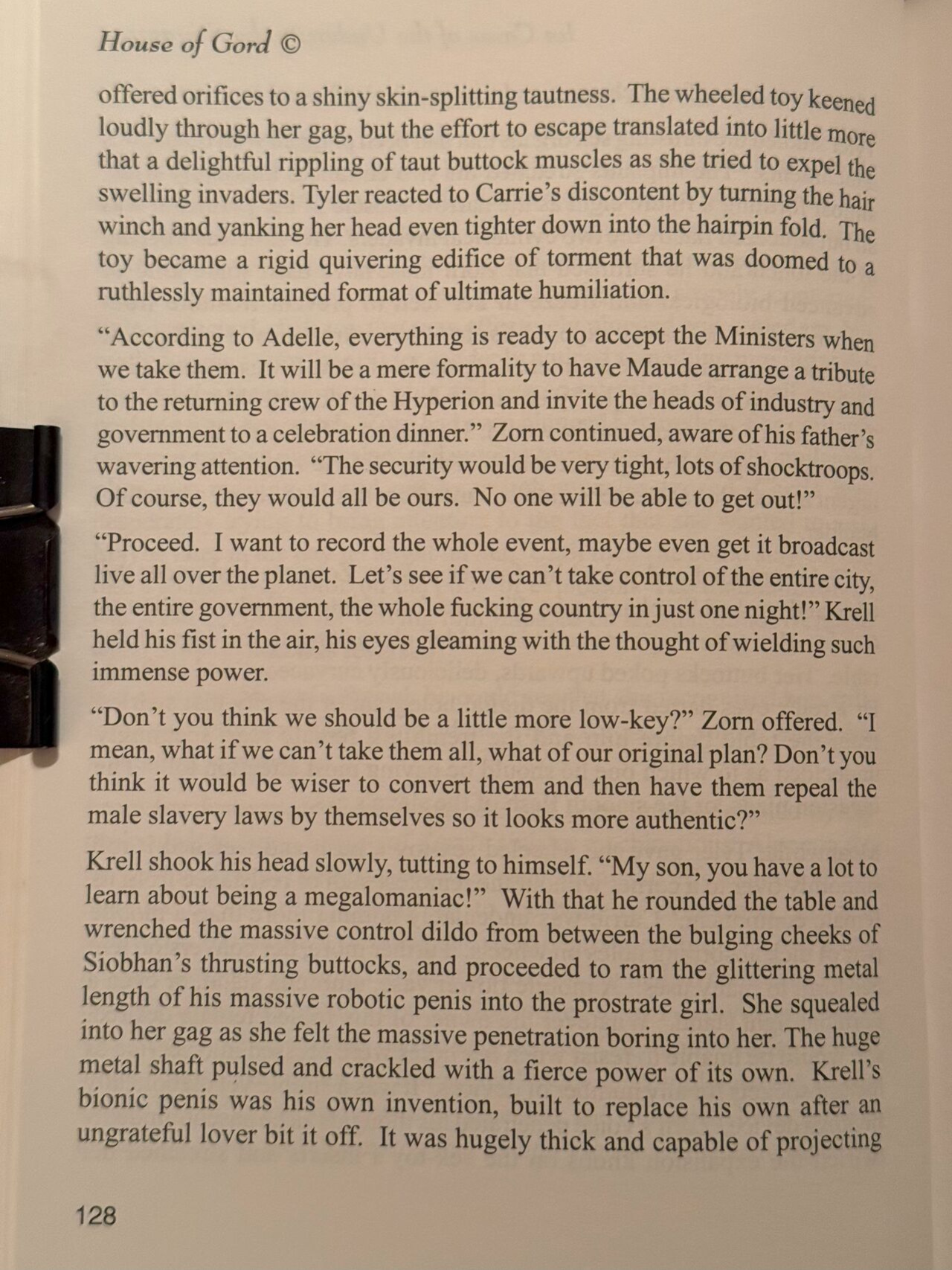 House of Gord ©

offered orifices to a shiny skin-splitting tautness. The wheeled toy keened loudly through her gag, but the effort to escape translated into little more that a delightful rippling of taut buttock muscles as she tried to expel the swelling invaders. Tyler reacted to Carrie's discontent by turning the hair winch and yanking her head even tighter down into the hairpin fold. The toy became a rigid quivering edifice of torment that was doomed to a ruthlessly maintained format of ultimate humiliation.

"According to Adelle, everything is ready to accept the Ministers when we take them. It will be a mere formality to have Maude arrange a tribute to the returning crew of the Hyperion and invite the heads of industry and government to a celebration dinner." Zorn continued, aware of his father's wavering attention. "The security would be very tight, lots of shocktroops. Of course, they would all be ours. No one will be able to get out!"

"Proceed. I want to record the whole event, maybe even get it broadcast live all over the planet. Let's see if we can't take control of the entire city, the entire government, the whole fucking country in just one night!" Krell held his fist in the air, his eyes gleaming with the thought of wielding such immense power.

"Don't you think we should be a little more low-key?" Zorn offered. "I mean, what if we can't take them all, what of our original plan? Don't you think it would be wiser to convert them and then have them repeal the male slavery laws by themselves so it looks more authentic?"

Krell shook his head slowly, tutting to himself. "My son, you have a lot to learn about being a megalomaniac!" With that he rounded the table and wrenched the massive control dildo from between the bulging cheeks of Siobhan's thrusting buttocks, and proceeded to ram the glittering metal length of his massive robotic penis into the prostrate girl. She squealed into her gag as she felt the massive penetration boring into her. The huge metal shaft pulsed and crackled with a fierce power of its own. Krell's bionic penis was his own invention, built to replace his own after an ungrateful lover bit it off. It was hugely thick and capable of projecting

128